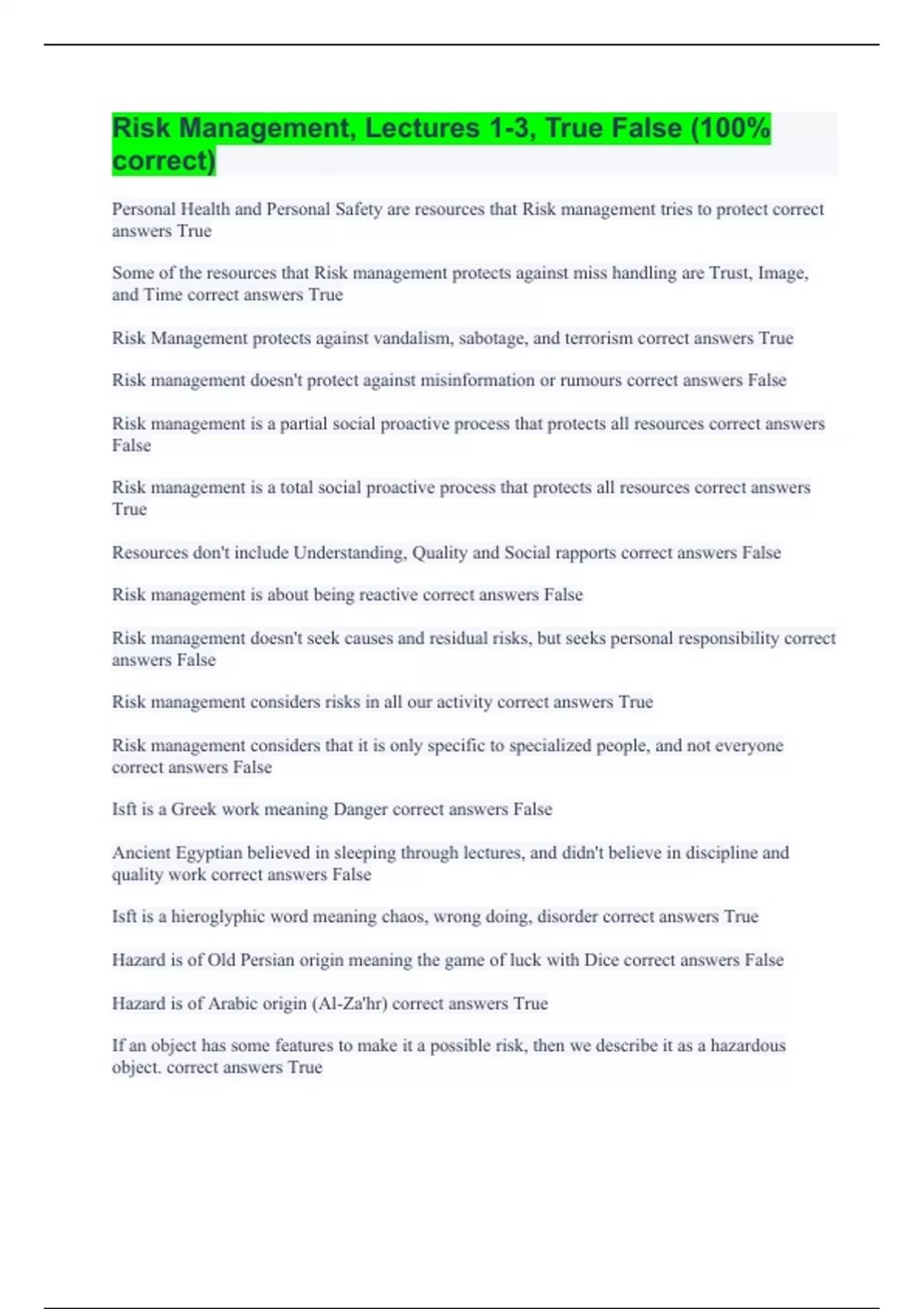 Risk Management, Lectures 1-3, True False (100% correct)

Personal Health and Personal Safety are resources that Risk management tries to protect correct answers True

Some of the resources that Risk management protects against miss handling are Trust, Image, and Time correct answers True

Risk Management protects against vandalism, sabotage, and terrorism correct answers True

Risk management doesn't protect against misinformation or rumours correct answers False

Risk management is a partial social proactive process that protects all resources correct answers False

Risk management is a total social proactive process that protects all resources correct answers True

Resources don't include Understanding, Quality and Social rapports correct answers False

Risk management is about being reactive correct answers False

Risk management doesn't seek causes and residual risks, but seeks personal responsibility correct answers False

Risk management considers risks in all our activity correct answers True

Risk management considers that it is only specific to specialized people, and not everyone correct answers False

Isft is a Greek work meaning Danger correct answers False

Ancient Egyptian believed in sleeping through lectures, and didn't believe in discipline and quality work correct answers False

Isft is a hieroglyphic word meaning chaos, wrong doing, disorder correct answers True

Hazard is of Old Persian origin meaning the game of luck with Dice correct answers False

Hazard is of Arabic origin (Al-Za'hr) correct answers True

If an object has some features to make it a possible risk, then we describe it as a hazardous object. correct answers True